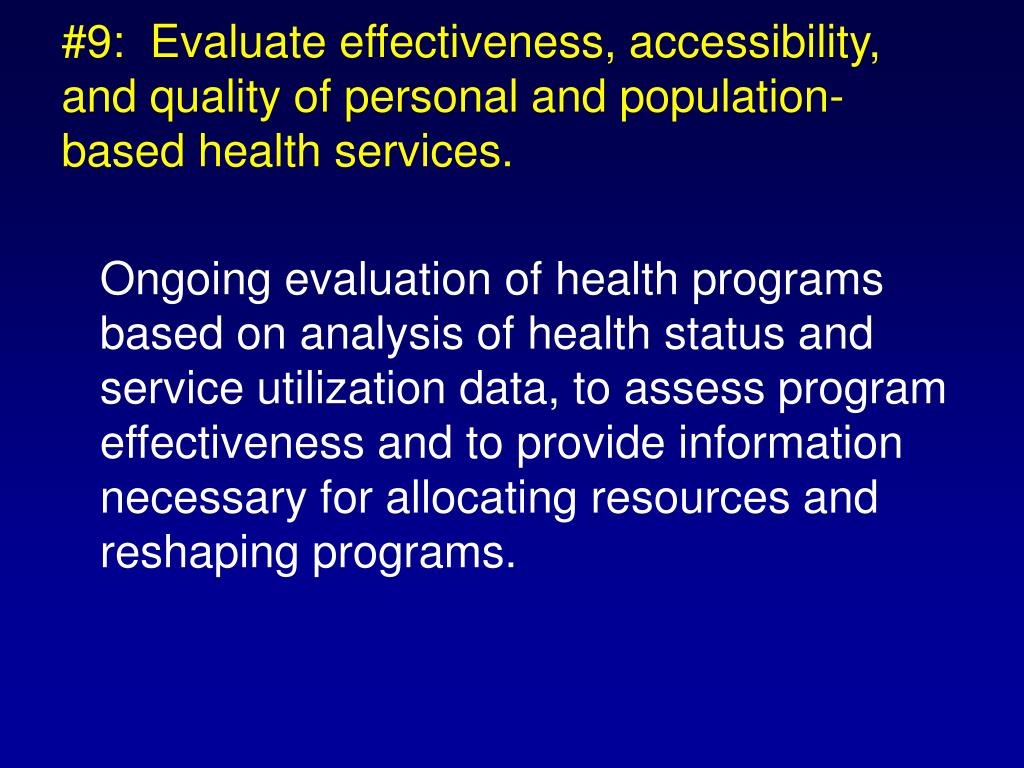 #9: Evaluate effectiveness, accessibility, and quality of personal and population-based health services.

Ongoing evaluation of health programs based on analysis of health status and service utilization data, to assess program effectiveness and to provide information necessary for allocating resources and reshaping programs.